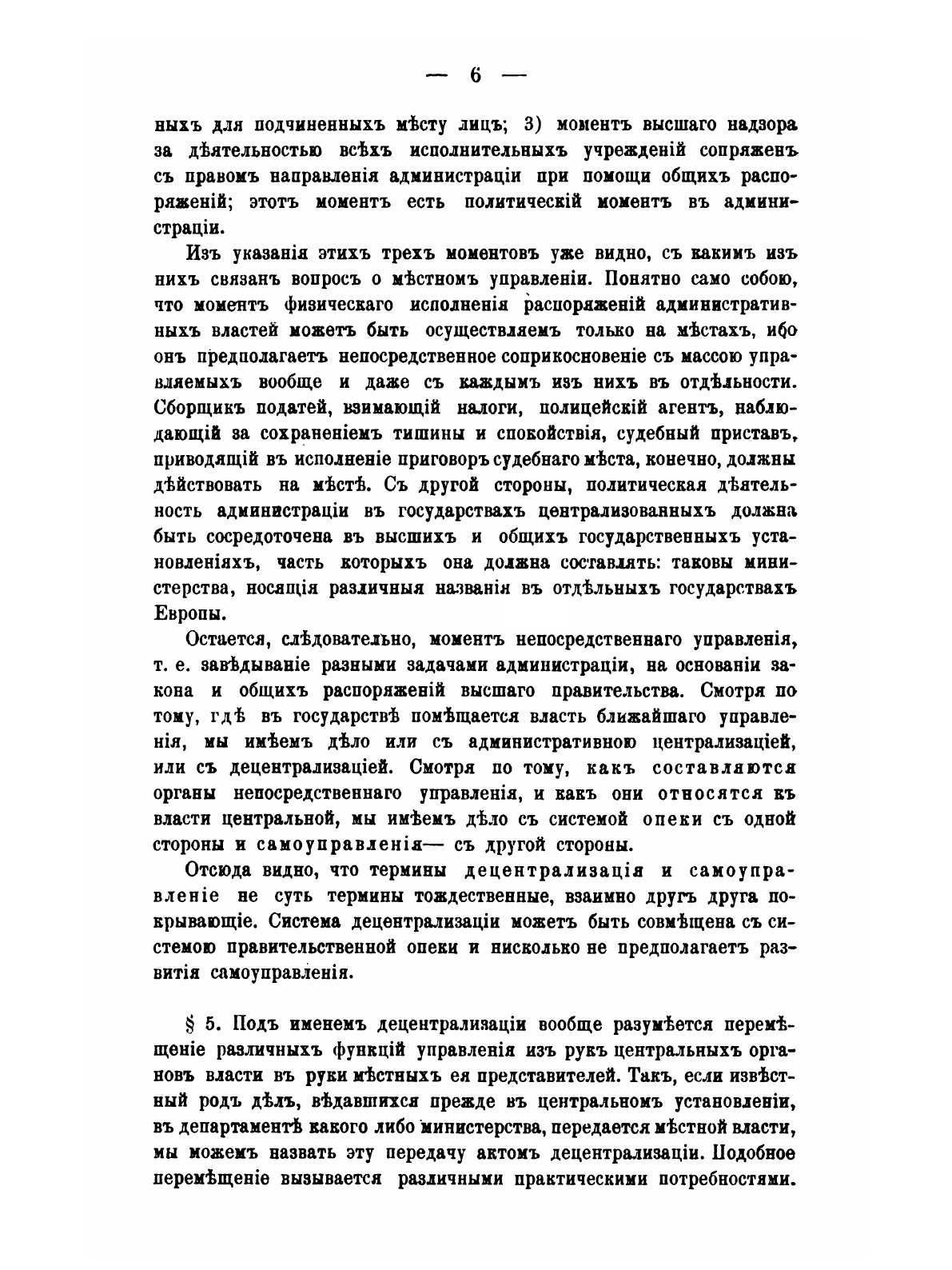 — 6 —

ныхъ для подчиненныхъ мѣсту лицъ; 3) моментъ высшаго надзора за дѣятельностью всѣхъ исполнительныхъ учрежденій сопряженъ съ правомъ направленія администраціи при помощи общихъ распоряженій; этотъ моментъ есть политическій моментъ въ администраціи.

Изъ указанія этихъ трехъ моментовъ уже видно, съ какимъ изъ нихъ связанъ вопросъ о мѣстномъ управленіи. Понятно само собою, что моментъ физическаго исполненія распоряженій административныхъ властей можетъ быть осуществляемъ только на мѣстахъ, ибо онъ предполагаетъ непосредственное соприкосновеніе съ массою управляемыхъ вообще и даже съ каждымъ изъ нихъ въ отдѣльности. Сборщикъ податей, взимающій налоги, полицейскій агентъ, наблюдающій за сохраненіемъ тишины и спокойствія, судебный приставъ, приводящій въ исполненіе приговоръ судебнаго мѣста, конечно, должны дѣйствовать на мѣстѣ. Съ другой стороны, политическая дѣятельность администраціи въ государствахъ централизованныхъ должна быть сосредоточена въ высшихъ и общихъ государственныхъ установленіяхъ, часть которыхъ она должна составлять: таковы министерства, носящія различныя названія въ отдѣльныхъ государствахъ Европы.

Остается, слѣдовательно, моментъ непосредственнаго управленія, т. е. завѣдываніе разными задачами администраціи, на основаніи закона и общихъ распоряженій высшаго правительства. Смотря по тому, гдѣ въ государствѣ помѣщается власть ближайшаго управленія, мы имѣемъ дѣло или съ административною централизаціей, или съ децентрализаціей. Смотря по тому, какъ составляются органы непосредственнаго управленія, и какъ они относятся къ власти центральной, мы имѣемъ дѣло съ системой опеки съ одной стороны и самоуправленія— съ другой стороны.

Отсюда видно, что термины децентрализація и самоуправленіе не суть термины тождественные, взаимно другъ друга покрывающіе. Система децентрализаціи можетъ быть совмѣщена съ системою правительственной опеки и нисколько не предполагаетъ развитія самоуправленія.

§ 5. Подъ именемъ децентрализаціи вообще разумѣется перемѣщеніе различныхъ функцій управленія изъ рукъ центральныхъ органовъ власти въ руки мѣстныхъ ея представителей. Такъ, если извѣстный родъ дѣлъ, вѣдавшихся прежде въ центральномъ установленіи, въ департаментѣ какого либо министерства, передается мѣстной власти, мы можемъ назвать эту передачу актомъ децентрализаціи. Подобное перемѣщеніе вызывается различными практическими потребностями.